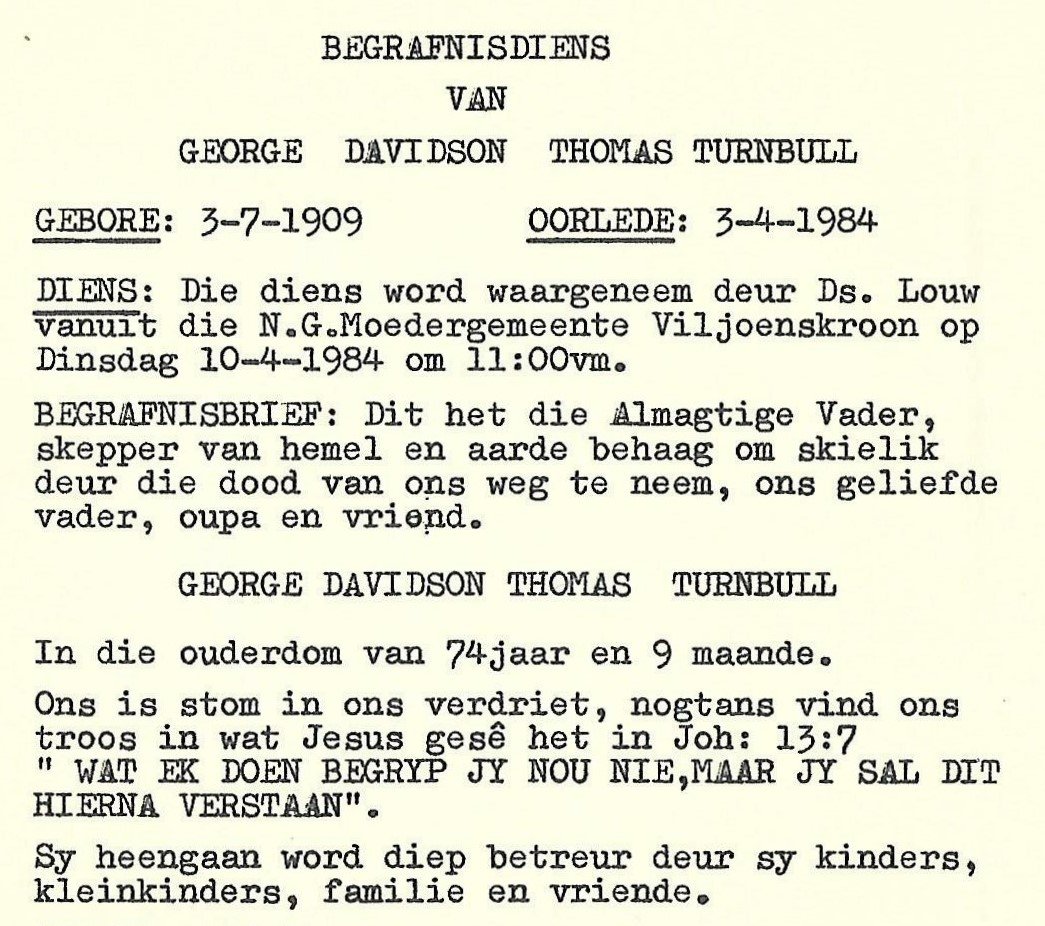 BEGRAFNISDIENS
VAN
GEORGE DAVIDSON THOMAS TURNBULL

GEBORE: 3-7-1909 OORLEDE: 3-4-1984

DIENS: Die diens word waargeneem deur Ds. Louw vanuit die N.G.Moedergemeente Viljoenskroon op Dinsdag 10-4-1984 om 11:00vm.

BEGRAFNISBRIEF: Dit het die Almagtige Vader, skepper van hemel en aarde behaag om skielik deur die dood van ons weg te neem, ons geliefde vader, oupa en vriend.

GEORGE DAVIDSON THOMAS TURNBULL

In die ouderdom van 74jaar en 9 maande.

Ons is stom in ons verdriet, nogtans vind ons troos in wat Jesus gesê het in Joh: 13:7 " WAT EK DOEN BEGRYP JY NOU NIE,MAAR JY SAL DIT HIERNA VERSTAAN".

Sy heengaan word diep betreur deur sy kinders, kleinkinders, familie en vriende.